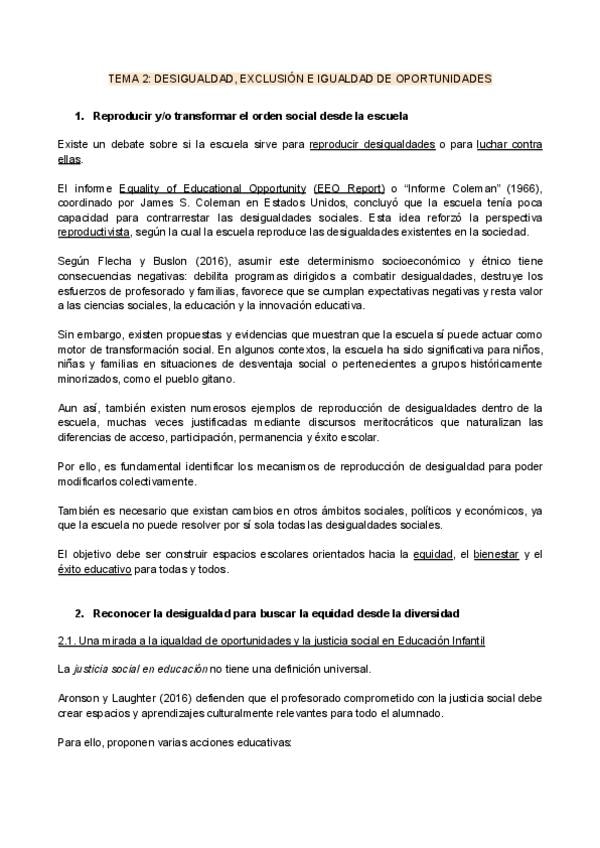 TEMA 2: DESIGUALDAD, EXCLUSIÓN E IGUALDAD DE OPORTUNIDADES

1. Reproducir y/o transformar el orden social desde la escuela

Existe un debate sobre si la escuela sirve para reproducir desigualdades o para luchar contra ellas.

El informe Equality of Educational Opportunity (EEO Report) o "Informe Coleman" (1966), coordinado por James S. Coleman en Estados Unidos, concluyó que la escuela tenía poca capacidad para contrarrestar las desigualdades sociales. Esta idea reforzó la perspectiva reproductivista, según la cual la escuela reproduce las desigualdades existentes en la sociedad.

Según Flecha y Buslon (2016), asumir este determinismo socioeconómico y étnico tiene consecuencias negativas: debilita programas dirigidos a combatir desigualdades, destruye los esfuerzos de profesorado y familias, favorece que se cumplan expectativas negativas y resta valor a las ciencias sociales, la educación y la innovación educativa.

Sin embargo, existen propuestas y evidencias que muestran que la escuela sí puede actuar como motor de transformación social. En algunos contextos, la escuela ha sido significativa para niños, niñas y familias en situaciones de desventaja social o pertenecientes a grupos históricamente minorizados, como el pueblo gitano.

Aun así, también existen numerosos ejemplos de reproducción de desigualdades dentro de la escuela, muchas veces justificadas mediante discursos meritocráticos que naturalizan las diferencias de acceso, participación, permanencia y éxito escolar.

Por ello, es fundamental identificar los mecanismos de reproducción de desigualdad para poder modificarlos colectivamente.

También es necesario que existan cambios en otros ámbitos sociales, políticos y económicos, ya que la escuela no puede resolver por sí sola todas las desigualdades sociales.

El objetivo debe ser construir espacios escolares orientados hacia la equidad, el bienestar y el éxito educativo para todas y todos.

2. Reconocer la desigualdad para buscar la equidad desde la diversidad

2.1. Una mirada a la igualdad de oportunidades y la justicia social en Educación Infantil

La justicia social en educación no tiene una definición universal.

Aronson y Laughter (2016) defienden que el profesorado comprometido con la justicia social debe crear espacios y aprendizajes culturalmente relevantes para todo el alumnado.

Para ello, proponen varias acciones educativas: